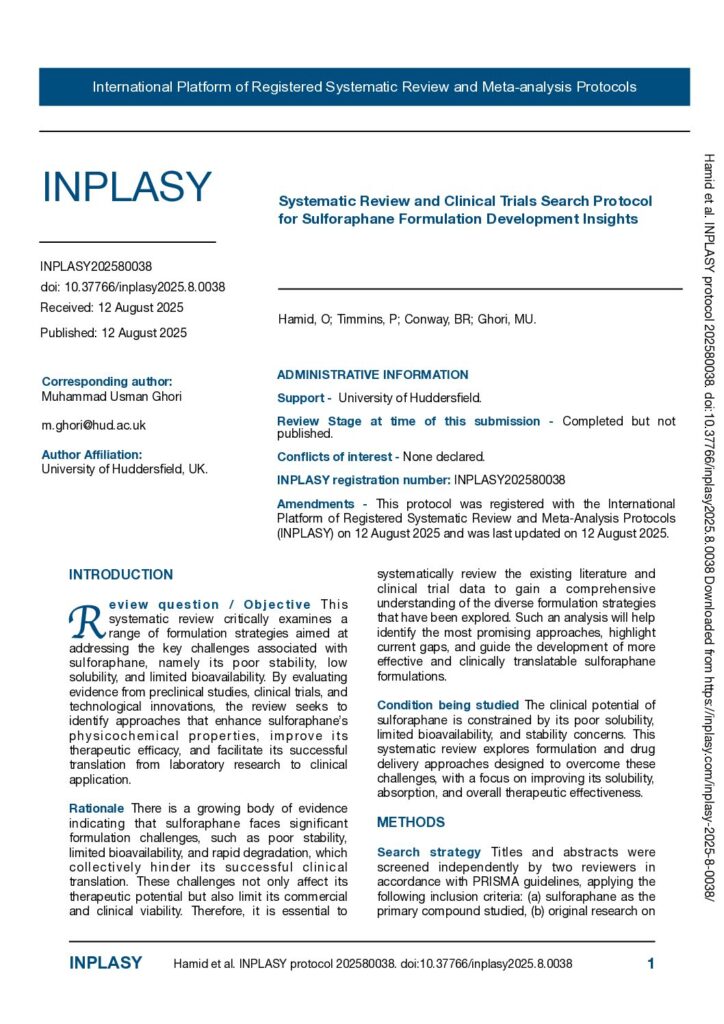 International Platform of Registered Systematic Review and Meta-analysis Protocols

INPLASY

INPLASY202580038
doi: 10.37766/inplasy2025.8.0038
Received: 12 August 2025

Published: 12 August 2025

Corresponding author:
Muhammad Usman Ghori

m.ghori@hud.ac.uk

Author Affiliation:
University of Huddersfield, UK.

Systematic Review and Clinical Trials Search Protocol for Sulforaphane Formulation Development Insights

Hamid, O; Timmins, P; Conway, BR; Ghori, MU.

ADMINISTRATIVE INFORMATION

Support - University of Huddersfield.

Review Stage at time of this submission - Completed but not published.

Conflicts of interest - None declared.

INPLASY registration number: INPLASY202580038

Amendments - This protocol was registered with the International Platform of Registered Systematic Review and Meta-Analysis Protocols (INPLASY) on 12 August 2025 and was last updated on 12 August 2025.

INTRODUCTION

Review question / Objective This systematic review critically examines a range of formulation strategies aimed at addressing the key challenges associated with sulforaphane, namely its poor stability, low solubility, and limited bioavailability. By evaluating evidence from preclinical studies, clinical trials, and technological innovations, the review seeks to identify approaches that enhance sulforaphane's physicochemical properties, improve its therapeutic efficacy, and facilitate its successful translation from laboratory research to clinical application.

Rationale There is a growing body of evidence indicating that sulforaphane faces significant formulation challenges, such as poor stability, limited bioavailability, and rapid degradation, which collectively hinder its successful clinical translation. These challenges not only affect its therapeutic potential but also limit its commercial and clinical viability. Therefore, it is essential to systematically review the existing literature and clinical trial data to gain a comprehensive understanding of the diverse formulation strategies that have been explored. Such an analysis will help identify the most promising approaches, highlight current gaps, and guide the development of more effective and clinically translatable sulforaphane formulations.

Condition being studied The clinical potential of sulforaphane is constrained by its poor solubility, limited bioavailability, and stability concerns. This systematic review explores formulation and drug delivery approaches designed to overcome these challenges, with a focus on improving its solubility, absorption, and overall therapeutic effectiveness.

METHODS

Search strategy Titles and abstracts were screened independently by two reviewers in accordance with PRISMA guidelines, applying the following inclusion criteria: (a) sulforaphane as the primary compound studied, (b) original research on

Hamid et al. INPLASY protocol 202580038. doi:10.37766/inplasy2025.8.0038 Downloaded from https://inplasy.com/inplasy-2025-8-0038/

INPLASY Hamid et al. INPLASY protocol 202580038. doi:10.37766/inplasy2025.8.0038 1